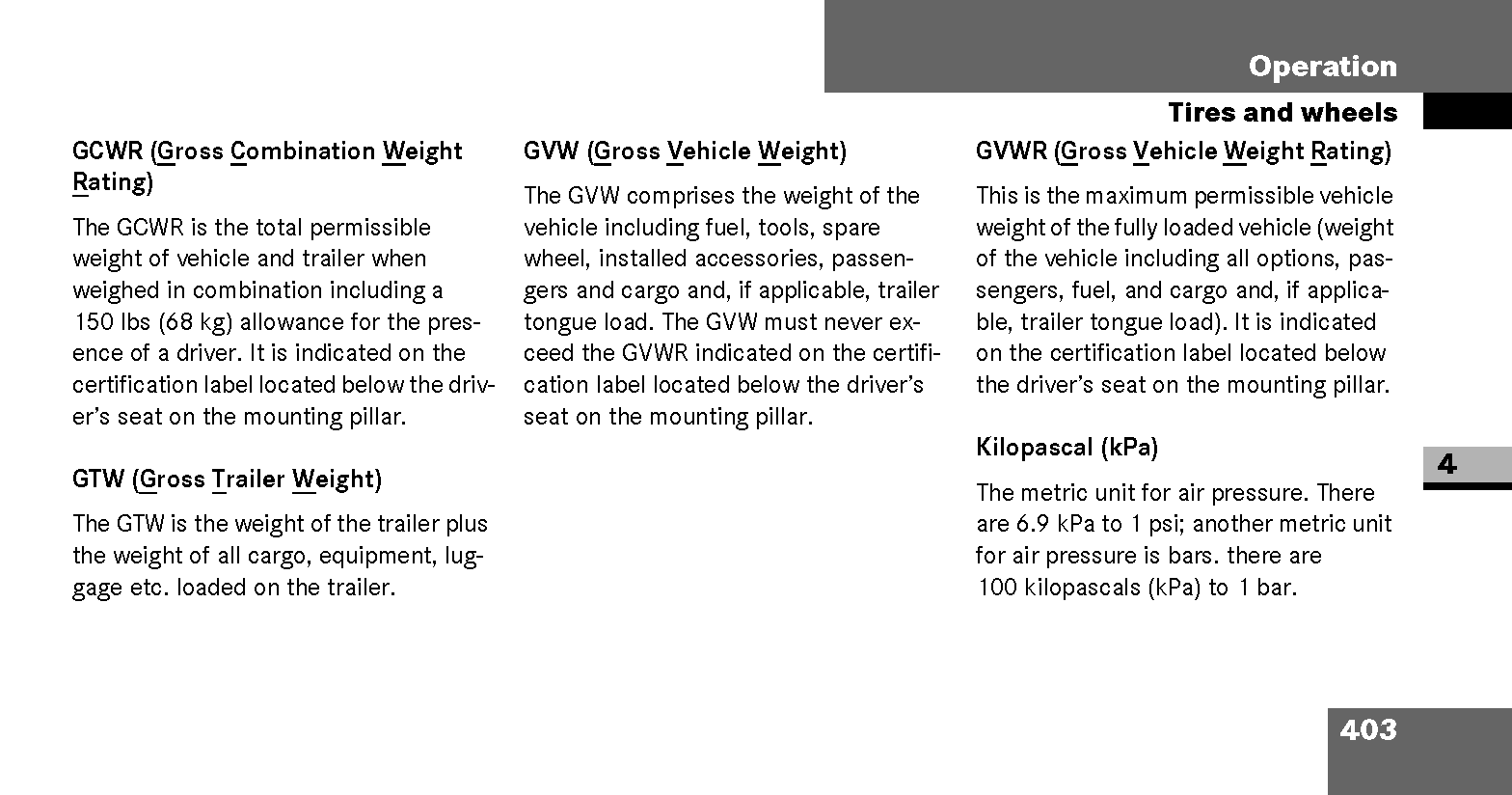 Operation

Tires and wheels

GCWR (Gross Combination Weight Rating)

The GCWR is the total permissible weight of vehicle and trailer when weighed in combination including a 150 lbs (68 kg) allowance for the presence of a driver. It is indicated on the certification label located below the driver's seat on the mounting pillar.

GTW (Gross Trailer Weight)

The GTW is the weight of the trailer plus the weight of all cargo, equipment, luggage etc. loaded on the trailer.

GVW (Gross Vehicle Weight)

The GVW comprises the weight of the vehicle including fuel, tools, spare wheel, installed accessories, passengers and cargo and, if applicable, trailer tongue load. The GVW must never exceed the GVWR indicated on the certification label located below the driver's seat on the mounting pillar.

GVWR (Gross Vehicle Weight Rating)

This is the maximum permissible vehicle weight of the fully loaded vehicle (weight of the vehicle including all options, passengers, fuel, and cargo and, if applicable, trailer tongue load). It is indicated on the certification label located below the driver's seat on the mounting pillar.

Kilopascal (kPa)

The metric unit for air pressure. There are 6.9 kPa to 1 psi; another metric unit for air pressure is bars. there are 100 kilopascals (kPa) to 1 bar.

4

403